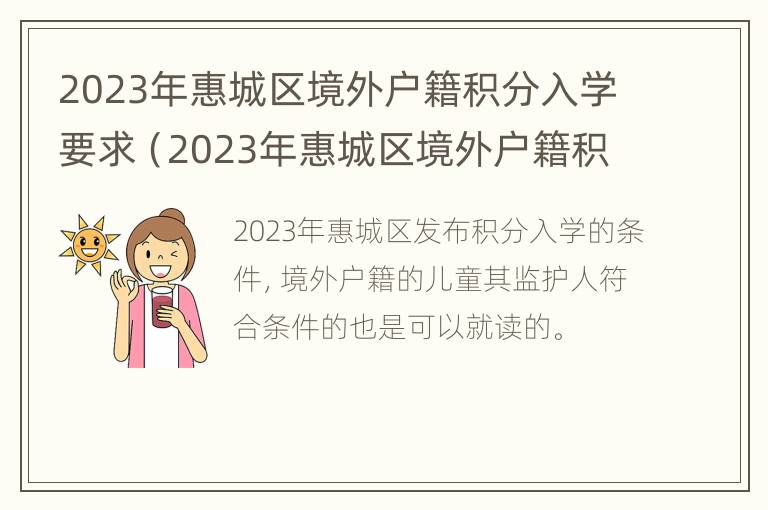 2023年惠城区境外户籍积分入学要求（2023年惠城区境外户籍积

2023年惠城区发布积分入学的条件，境外户籍的儿童其监护人符合条件的也是可以就读的。